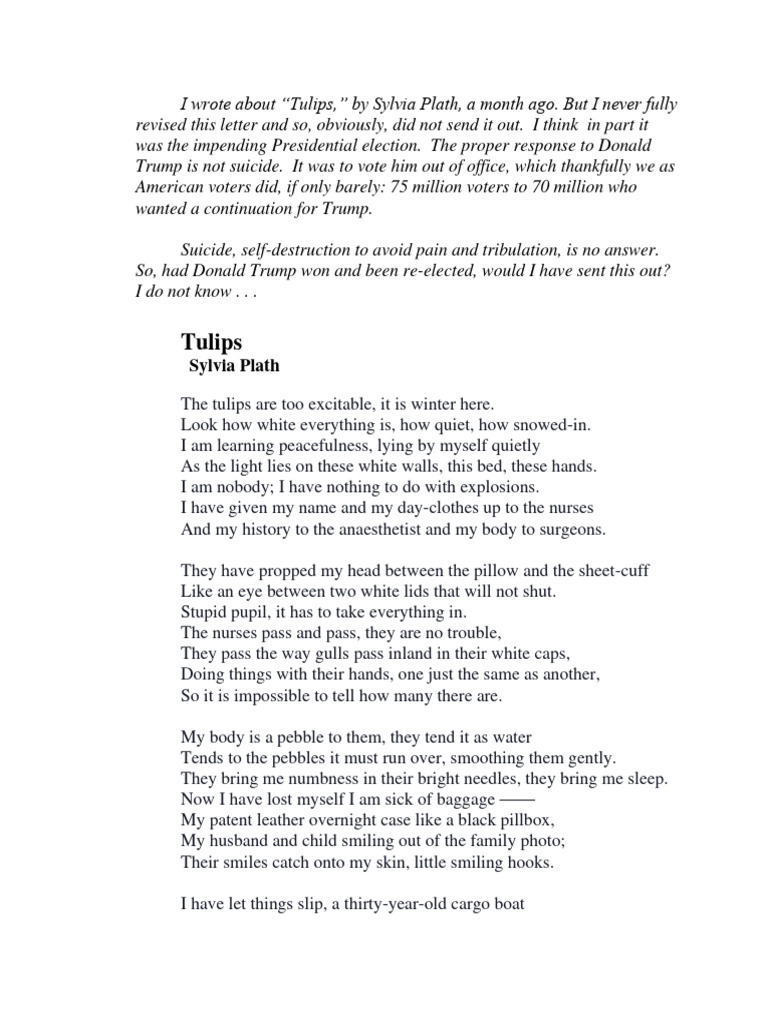 I wrote about “Tulips,” by Sylvia Plath, a month ago. But I never fully revised this letter and so, obviously, did not send it out. I think in part it was the impending Presidential election. The proper response to Donald Trump is not suicide. It was to vote him out of office, which thankfully we as American voters did, if only barely: 75 million voters to 70 million who wanted a continuation for Trump.

Suicide, self-destruction to avoid pain and tribulation, is no answer. So, had Donald Trump won and been re-elected, would I have sent this out? I do not know . . .

Tulips
Sylvia Plath

The tulips are too excitable, it is winter here.
Look how white everything is, how quiet, how snowed-in.
I am learning peacefulness, lying by myself quietly
As the light lies on these white walls, this bed, these hands.
I am nobody; I have nothing to do with explosions.
I have given my name and my day-clothes up to the nurses
And my history to the anaesthetist and my body to surgeons.

They have propped my head between the pillow and the sheet-cuff
Like an eye between two white lids that will not shut.
Stupid pupil, it has to take everything in.
The nurses pass and pass, they are no trouble,
They pass the way gulls pass inland in their white caps,
Doing things with their hands, one just the same as another,
So it is impossible to tell how many there are.

My body is a pebble to them, they tend it as water
Tends to the pebbles it must run over, smoothing them gently.
They bring me numbness in their bright needles, they bring me sleep.
Now I have lost myself I am sick of baggage ——
My patent leather overnight case like a black pillbox,
My husband and child smiling out of the family photo;
Their smiles catch onto my skin, little smiling hooks.

I have let things slip, a thirty-year-old cargo boat